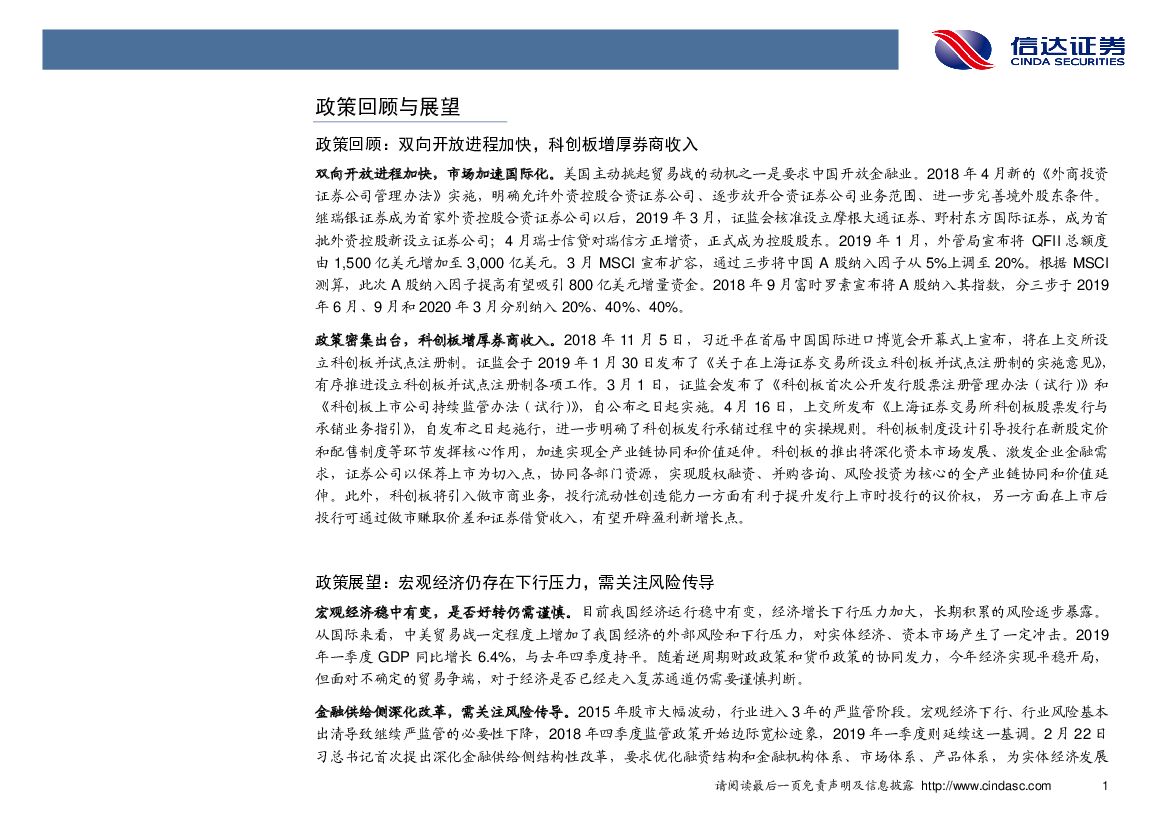 信达证券
CINDA SECURITIES

政策回顾与展望

政策回顾：双向开放进程加快，科创板增厚券商收入

双向开放进程加快，市场加速国际化。美国主动挑起贸易战的动机之一是要求中国开放金融业。2018 年 4 月新的《外商投资证券公司管理办法》实施，明确允许外资控股合资证券公司、逐步放开合资证券公司业务范围、进一步完善境外股东条件。继瑞银证券成为首家外资控股合资证券公司以后，2019 年 3 月，证监会核准设立摩根大通证券、野村东方国际证券，成为首批外资控股新设立证券公司；4 月瑞士信贷对瑞信方正增资，正式成为控股股东。2019 年 1 月，外管局宣布将 QFII 总额度由 1,500 亿美元增加至 3,000 亿美元。3 月 MSCI 宣布扩容，通过三步将中国 A 股纳入因子从 5%上调至 20%。根据 MSCI 测算，此次 A 股纳入因子提高有望吸引 800 亿美元增量资金。2018 年 9 月富时罗素宣布将 A 股纳入其指数，分三步于 2019 年 6 月、9 月和 2020 年 3 月分别纳入 20%、40%、40%。

政策密集出台，科创板增厚券商收入。2018 年 11 月 5 日，习近平在首届中国国际进口博览会开幕式上宣布，将在上交所设立科创板并试点注册制。证监会于 2019 年 1 月 30 日发布了《关于在上海证券交易所设立科创板并试点注册制的实施意见》，有序推进设立科创板并试点注册制各项工作。3 月 1 日，证监会发布了《科创板首次公开发行股票注册管理办法（试行）》和《科创板上市公司持续监管办法（试行）》，自公布之日起实施。4 月 16 日，上交所发布《上海证券交易所科创板股票发行与承销业务指引》，自发布之日起施行，进一步明确了科创板发行承销过程中的实操规则。科创板制度设计引导投行在新股定价和配售制度等环节发挥核心作用，加速实现全产业链协同和价值延伸。科创板的推出将深化资本市场发展、激发企业金融需求，证券公司以保荐上市为切入点，协同各部门资源，实现股权融资、并购咨询、风险投资为核心的全产业链协同和价值延伸。此外，科创板将引入做市商业务，投行流动性创造能力一方面有利于提升发行上市时投行的议价权，另一方面在上市后投行可通过做市赚取价差和证券借贷收入，有望开辟盈利新增长点。

政策展望：宏观经济仍存在下行压力，需关注风险传导

宏观经济稳中有变，是否好转仍需谨慎。目前我国经济运行稳中有变，经济增长下行压力加大，长期积累的风险逐步暴露。从国际来看，中美贸易战一定程度上增加了我国经济的外部风险和下行压力，对实体经济、资本市场产生了一定冲击。2019 年一季度 GDP 同比增长 6.4%，与去年四季度持平。随着逆周期财政政策和货币政策的协同发力，今年经济实现平稳开局，但面对不确定的贸易争端，对于经济是否已经走入复苏通道仍需要谨慎判断。

金融供给侧深化改革，需关注风险传导。2015 年股市大幅波动，行业进入 3 年的严监管阶段。宏观经济下行、行业风险基本出清导致继续严监管的必要性下降，2018 年四季度监管政策开始边际宽松迹象，2019 年一季度则延续这一基调。2 月 22 日习总书记首次提出深化金融供给侧结构性改革，要求优化融资结构和金融机构体系、市场体系、产品体系，为实体经济发展

请阅读最后一页免责声明及信息披露 http://www.cindasc.com 1